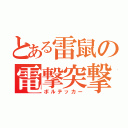 とある雷鼠の
電撃突撃
ボルテッカー